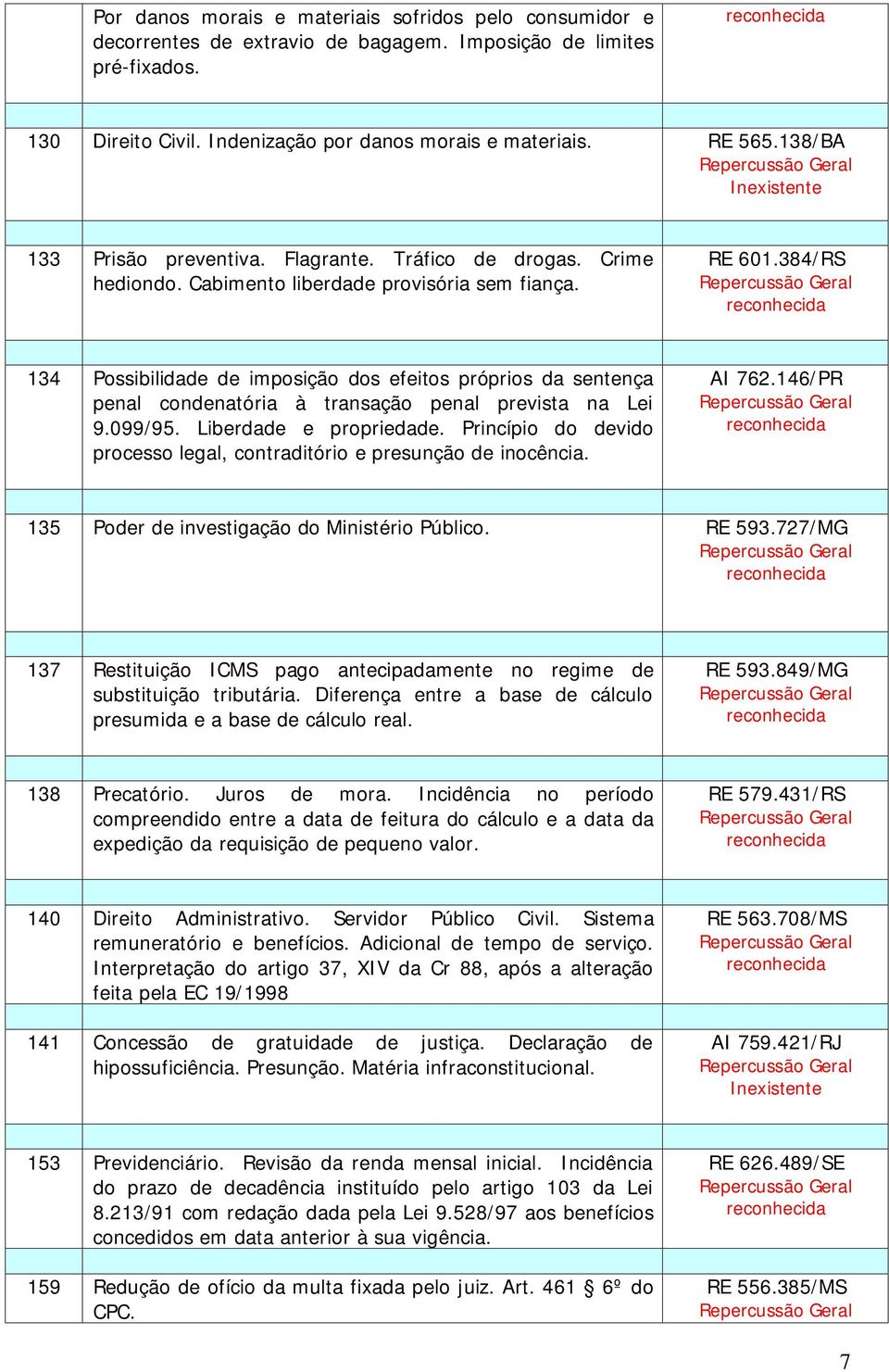 |  |  |  |
|---|---|---|
|  | Por danos morais e materiais sofridos pelo consumidor e decorrentes de extravio de bagagem. Imposição de limites pré-fixados. | reconhecida |
| 130 | Direito Civil. Indenização por danos morais e materiais. | RE 565.138/BA Repercussão Geral Inexistente |
| 133 | Prisão preventiva. Flagrante. Tráfico de drogas. Crime hediondo. Cabimento liberdade provisória sem fiança. | RE 601.384/RS Repercussão Geral reconhecida |
| 134 | Possibilidade de imposição dos efeitos próprios da sentença penal condenatória à transação penal prevista na Lei 9.099/95. Liberdade e propriedade. Princípio do devido processo legal, contraditório e presunção de inocência. | AI 762.146/PR Repercussão Geral reconhecida |
| 135 | Poder de investigação do Ministério Público. | RE 593.727/MG Repercussão Geral reconhecida |
| 137 | Restituição ICMS pago antecipadamente no regime de substituição tributária. Diferença entre a base de cálculo presumida e a base de cálculo real. | RE 593.849/MG Repercussão Geral reconhecida |
| 138 | Precatório. Juros de mora. Incidência no período compreendido entre a data de feitura do cálculo e a data da expedição da requisição de pequeno valor. | RE 579.431/RS Repercussão Geral reconhecida |
| 140 | Direito Administrativo. Servidor Público Civil. Sistema remuneratório e benefícios. Adicional de tempo de serviço. Interpretação do artigo 37, XIV da Cr 88, após a alteração feita pela EC 19/1998 | RE 563.708/MS Repercussão Geral reconhecida |
| 141 | Concessão de gratuidade de justiça. Declaração de hipossuficiência. Presunção. Matéria infraconstitucional. | AI 759.421/RJ Repercussão Geral Inexistente |
| 153 | Previdenciário. Revisão da renda mensal inicial. Incidência do prazo de decadência instituído pelo artigo 103 da Lei 8.213/91 com redação dada pela Lei 9.528/97 aos benefícios concedidos em data anterior à sua vigência. | RE 626.489/SE Repercussão Geral reconhecida |
| 159 | Redução de ofício da multa fixada pelo juiz. Art. 461 § 6º do CPC. | RE 556.385/MS Repercussão Geral |

7